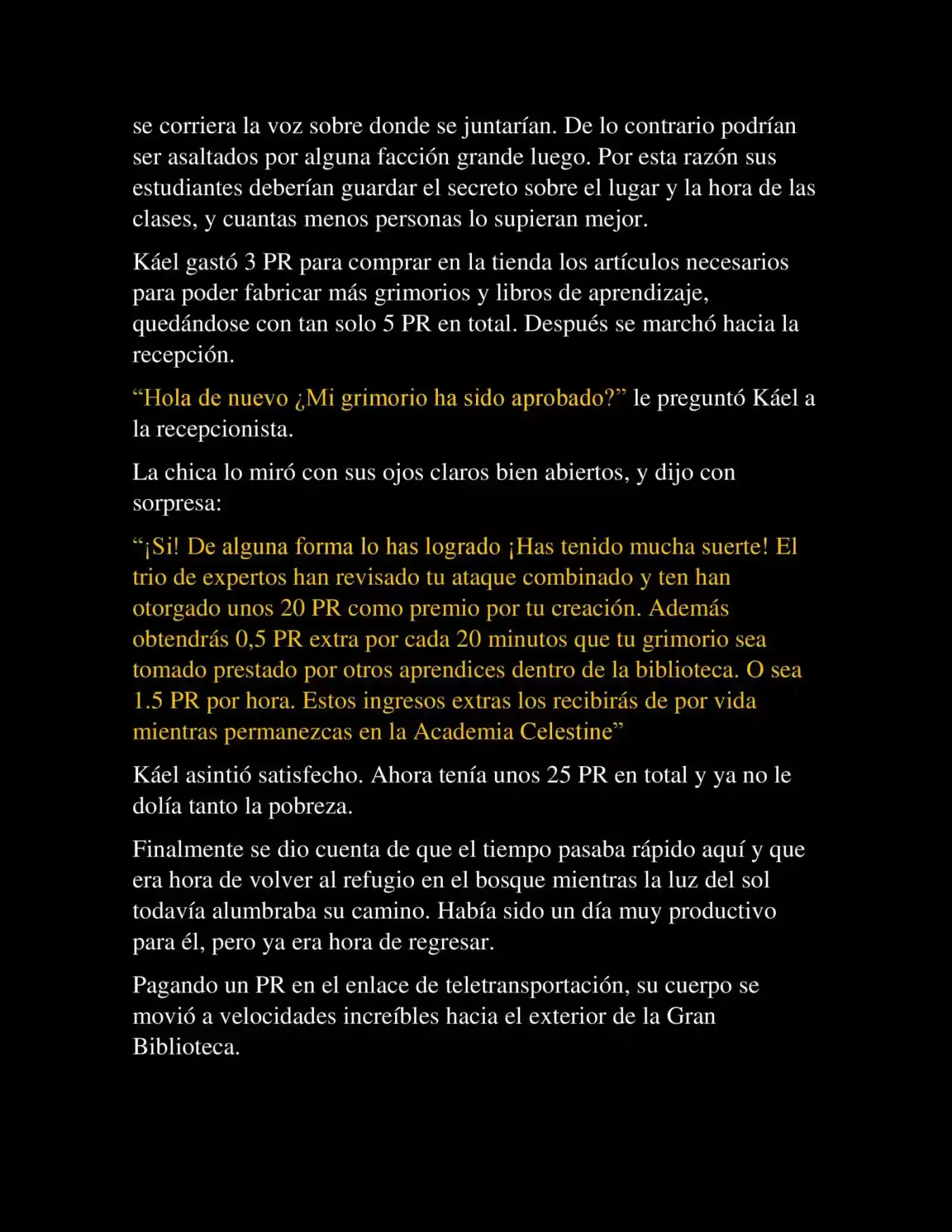 se corriera la voz sobre donde se juntarían. De lo contrario podrían ser asaltados por alguna facción grande luego. Por esta razón sus estudiantes deberían guardar el secreto sobre el lugar y la hora de las clases, y cuantas menos personas lo supieran mejor.

Káel gastó 3 PR para comprar en la tienda los artículos necesarios para poder fabricar más grimorios y libros de aprendizaje, quedándose con tan solo 5 PR en total. Después se marchó hacia la recepción.

“Hola de nuevo ¿Mi grimorio ha sido aprobado?” le preguntó Káel a la recepcionista.

La chica lo miró con sus ojos claros bien abiertos, y dijo con sorpresa:

“¡Si! De alguna forma lo has logrado ¡Has tenido mucha suerte! El trio de expertos han revisado tu ataque combinado y ten han otorgado unos 20 PR como premio por tu creación. Además obtendrás 0,5 PR extra por cada 20 minutos que tu grimorio sea tomado prestado por otros aprendices dentro de la biblioteca. O sea 1.5 PR por hora. Estos ingresos extras los recibirás de por vida mientras permanezcas en la Academia Celestine”

Káel asintió satisfecho. Ahora tenía unos 25 PR en total y ya no le dolía tanto la pobreza.

Finalmente se dio cuenta de que el tiempo pasaba rápido aquí y que era hora de volver al refugio en el bosque mientras la luz del sol todavía alumbraba su camino. Había sido un día muy productivo para él, pero ya era hora de regresar.

Pagando un PR en el enlace de teletransportación, su cuerpo se movió a velocidades increíbles hacia el exterior de la Gran Biblioteca.